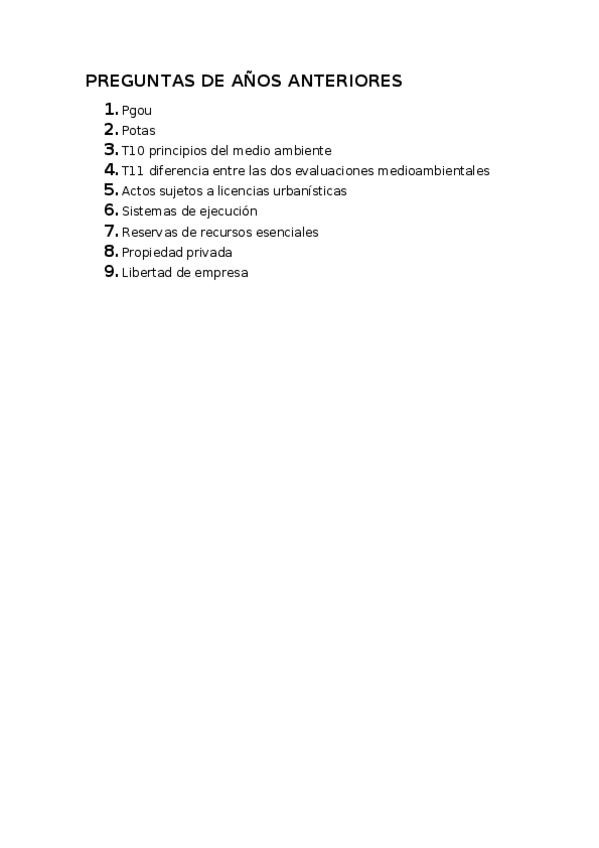 PREGUNTAS DE AÑOS ANTERIORES

1. Pgou
2. Potas
3. T10 principios del medio ambiente
4. T11 diferencia entre las dos evaluaciones medioambientales
5. Actos sujetos a licencias urbanísticas
6. Sistemas de ejecución
7. Reservas de recursos esenciales
8. Propiedad privada
9. Libertad de empresa